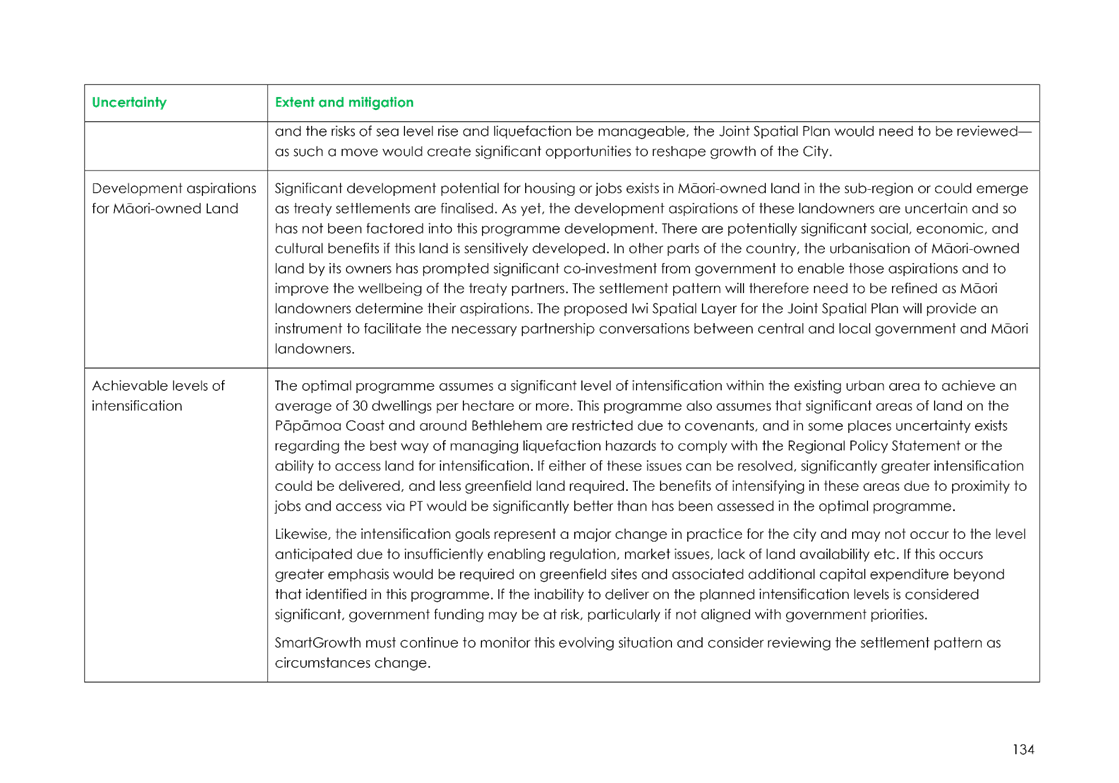 | Uncertainty | Extent and mitigation |
|---|---|
| | and the risks of sea level rise and liquefaction be manageable, the Joint Spatial Plan would need to be reviewed—as such a move would create significant opportunities to reshape growth of the City. |
| Development aspirations for Māori-owned Land | Significant development potential for housing or jobs exists in Māori-owned land in the sub-region or could emerge as treaty settlements are finalised. As yet, the development aspirations of these landowners are uncertain and so has not been factored into this programme development. There are potentially significant social, economic, and cultural benefits if this land is sensitively developed. In other parts of the country, the urbanisation of Māori-owned land by its owners has prompted significant co-investment from government to enable those aspirations and to improve the wellbeing of the treaty partners. The settlement pattern will therefore need to be refined as Māori landowners determine their aspirations. The proposed Iwi Spatial Layer for the Joint Spatial Plan will provide an instrument to facilitate the necessary partnership conversations between central and local government and Māori landowners. |
| Achievable levels of intensification | The optimal programme assumes a significant level of intensification within the existing urban area to achieve an average of 30 dwellings per hectare or more. This programme also assumes that significant areas of land on the Pāpāmoa Coast and around Bethlehem are restricted due to covenants, and in some places uncertainty exists regarding the best way of managing liquefaction hazards to comply with the Regional Policy Statement or the ability to access land for intensification. If either of these issues can be resolved, significantly greater intensification could be delivered, and less greenfield land required. The benefits of intensifying in these areas due to proximity to jobs and access via PT would be significantly better than has been assessed in the optimal programme.<br><br>Likewise, the intensification goals represent a major change in practice for the city and may not occur to the level anticipated due to insufficiently enabling regulation, market issues, lack of land availability etc. If this occurs greater emphasis would be required on greenfield sites and associated additional capital expenditure beyond that identified in this programme. If the inability to deliver on the planned intensification levels is considered significant, government funding may be at risk, particularly if not aligned with government priorities.<br><br>SmartGrowth must continue to monitor this evolving situation and consider reviewing the settlement pattern as circumstances change. |

134